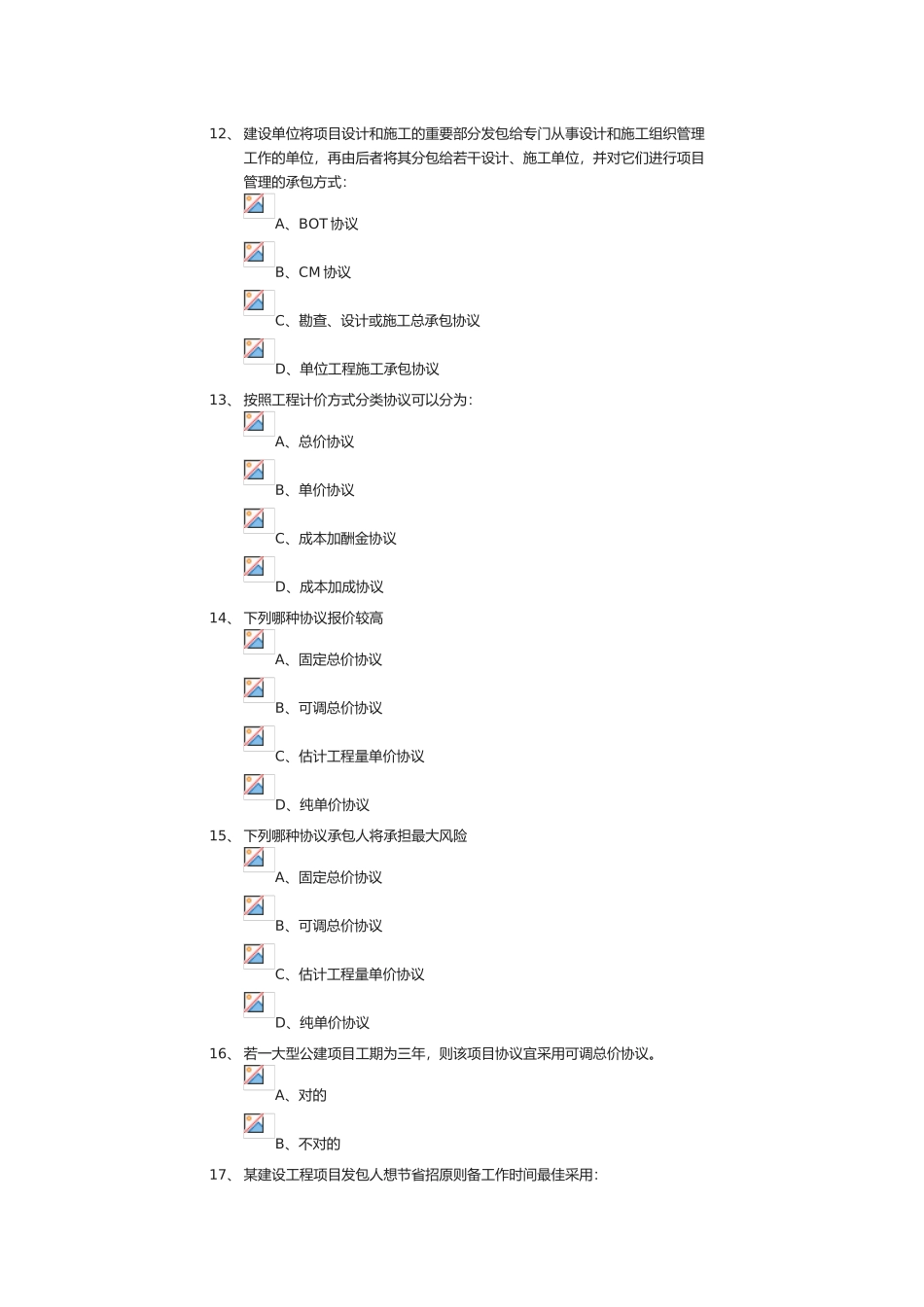 12、建设单位将项目设计和施工的重要部分发包给专门从事设计和施工组织管理工作的单位，再由后者将其分包给若干设计、施工单位，并对它们进行项目管理的承包方式：

A、BOT 协议

B、CM 协议

C、勘查、设计或施工总承包协议

D、单位工程施工承包协议

13、按照工程计价方式分类协议可以分为：

A、总价协议

B、单价协议

C、成本加酬金协议

D、成本加成协议

14、下列哪种协议报价较高

A、固定总价协议

B、可调总价协议

C、估计工程量单价协议

D、纯单价协议

15、下列哪种协议承包人将承担最大风险

A、固定总价协议

B、可调总价协议

C、估计工程量单价协议

D、纯单价协议

16、若一大型公建项目工期为三年，则该项目协议宜采用可调总价协议。

A、对的

B、不对的

17、某建设工程项目发包人想节省招原则备工作时间最佳采用：